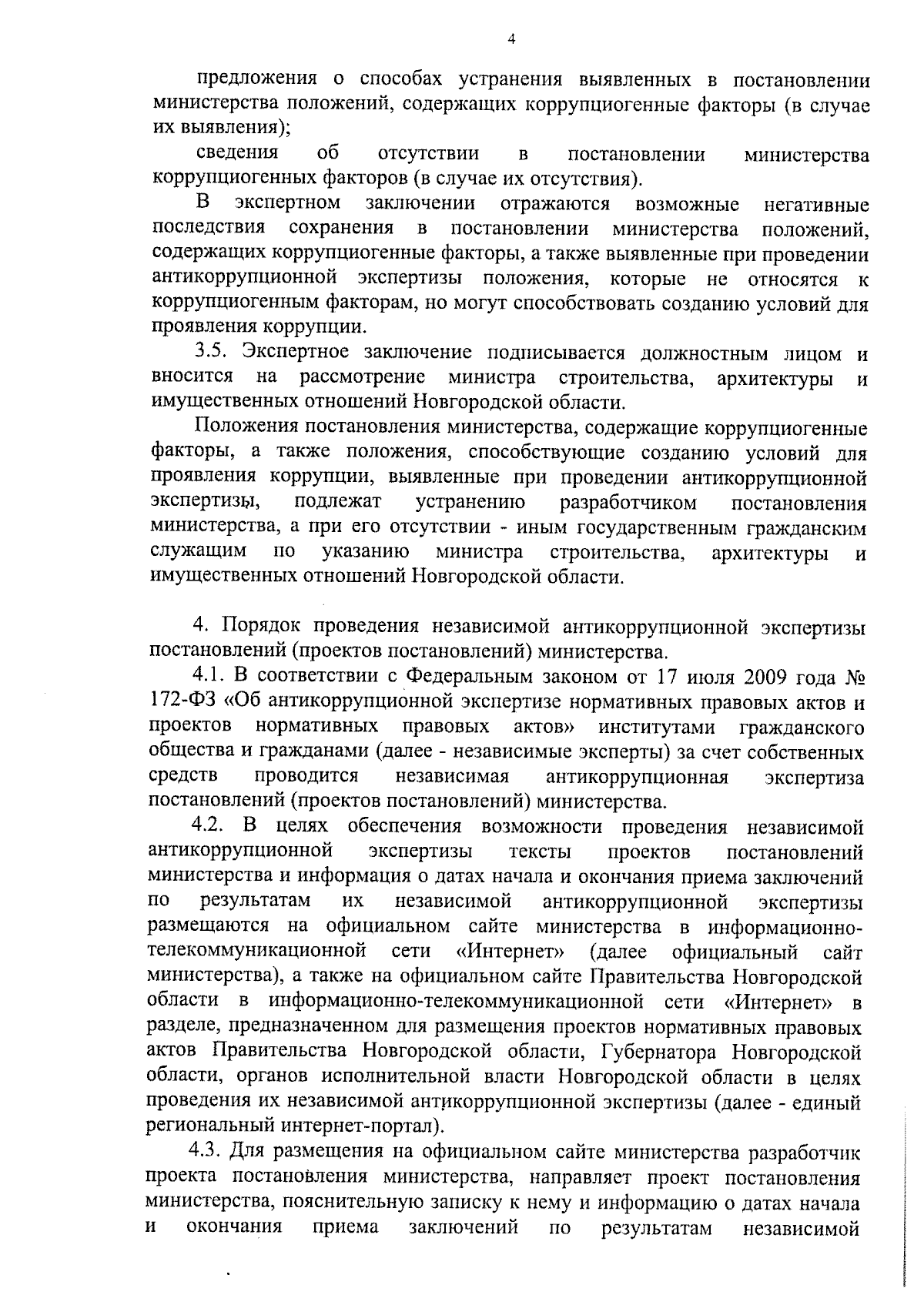 4

предложения о способах устранения выявленных в постановлении министерства положений, содержащих коррупциогенные факторы (в случае их выявления);

сведения об отсутствии в постановлении министерства коррупциогенных факторов (в случае их отсутствия).

В экспертном заключении отражаются возможные негативные последствия сохранения в постановлении министерства положений, содержащих коррупциогенные факторы, а также выявленные при проведении антикоррупционной экспертизы положения, которые не относятся к коррупциогенным факторам, но могут способствовать созданию условий для проявления коррупции.

3.5. Экспертное заключение подписывается должностным лицом и вносится на рассмотрение министра строительства, архитектуры и имущественных отношений Новгородской области.

Положения постановления министерства, содержащие коррупциогенные факторы, а также положения, способствующие созданию условий для проявления коррупции, выявленные при проведении антикоррупционной экспертизы, подлежат устранению разработчиком постановления министерства, а при его отсутствии - иным государственным гражданским служащим по указанию министра строительства, архитектуры и имущественных отношений Новгородской области.

4. Порядок проведения независимой антикоррупционной экспертизы постановлений (проектов постановлений) министерства.

4.1. В соответствии с Федеральным законом от 17 июля 2009 года № 172-ФЗ «Об антикоррупционной экспертизе нормативных правовых актов и проектов нормативных правовых актов» институтами гражданского общества и гражданами (далее - независимые эксперты) за счет собственных средств проводится независимая антикоррупционная экспертиза постановлений (проектов постановлений) министерства.

4.2. В целях обеспечения возможности проведения независимой антикоррупционной экспертизы тексты проектов постановлений министерства и информация о датах начала и окончания приема заключений по результатам их независимой антикоррупционной экспертизы размещаются на официальном сайте министерства в информационно-телекоммуникационной сети «Интернет» (далее официальный сайт министерства), а также на официальном сайте Правительства Новгородской области в информационно-телекоммуникационной сети «Интернет» в разделе, предназначенном для размещения проектов нормативных правовых актов Правительства Новгородской области, Губернатора Новгородской области, органов исполнительной власти Новгородской области в целях проведения их независимой антикоррупционной экспертизы (далее - единый региональный интернет-портал).

4.3. Для размещения на официальном сайте министерства разработчик проекта постановления министерства, направляет проект постановления министерства, пояснительную записку к нему и информацию о датах начала и окончания приема заключений по результатам независимой